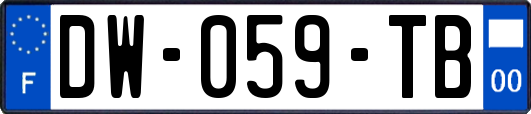 F
DW-059-TB
00